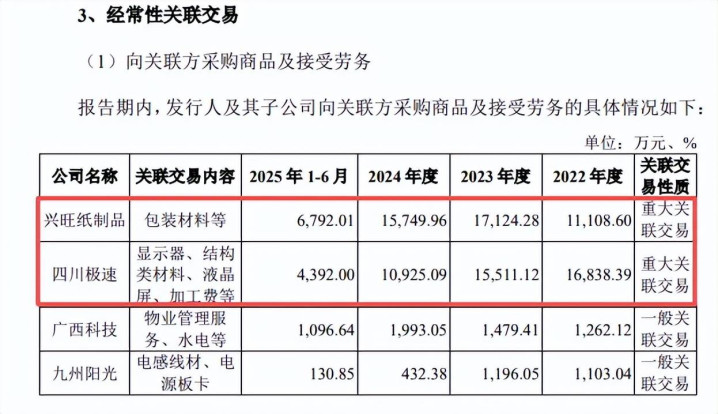 3、经常性关联交易

（1）向关联方采购商品及接受劳务

报告期内，发行人及其子公司向关联方采购商品及接受劳务的具体情况如下：

单位：万元、%

| 公司名称 | 关联交易内容 | 2025年1-6月 | 2024年度 | 2023年度 | 2022年度 | 关联交易性质 |
|---|---|---|---|---|---|---|
| 兴旺纸制品 | 包装材料等 | 6,792.01 | 15,749.96 | 17,124.28 | 11,108.60 | 重大关联交易 |
| 四川极速 | 显示器、结构类材料、液晶屏、加工费等 | 4,392.00 | 10,925.09 | 15,511.12 | 16,838.39 | 重大关联交易 |
| 广西科技 | 物业管理服务、水电等 | 1,096.64 | 1,993.05 | 1,479.41 | 1,262.12 | 一般关联交易 |
| 九州阳光 | 电感线材、电源板卡 | 130.85 | 432.38 | 1,196.05 | 1,103.04 | 一般关联交易 |